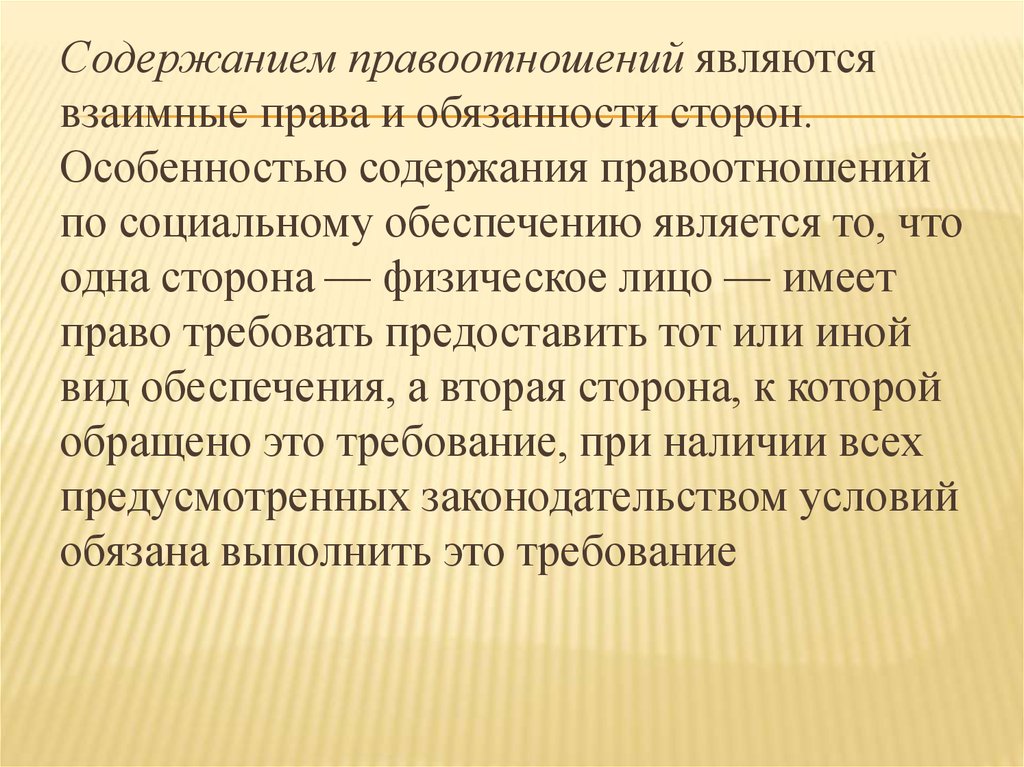 Содержанием правоотношений являются взаимные права и обязанности сторон. Особенностью содержания правоотношений по социальному обеспечению является то, что одна сторона — физическое лицо — имеет право требовать предоставить тот или иной вид обеспечения, а вторая сторона, к которой обращено это требование, при наличии всех предусмотренных законодательством условий обязана выполнить это требование